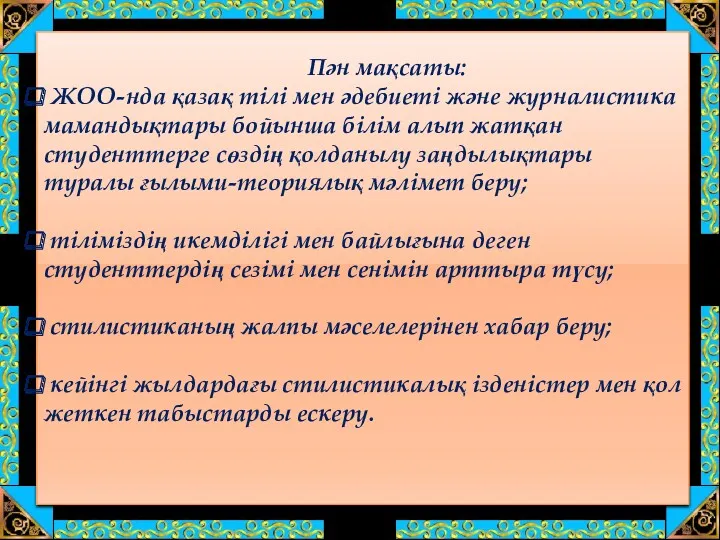 Пән мақсаты:

ЖОО-нда қазақ тілі мен әдебиеті және журналистика мамандықтары бойынша білім алып жатқан студенттерге сөздің қолданылу заңдылықтары туралы ғылыми-теориялық мәлімет беру;

тіліміздің икемділігі мен байлығына деген студенттердің сезімі мен сенімін арттыра түсу;

стилистиканың жалпы мәселелерінен хабар беру;

кейінгі жылдардағы стилистикалық ізденістер мен қол жеткен табыстарды ескеру.